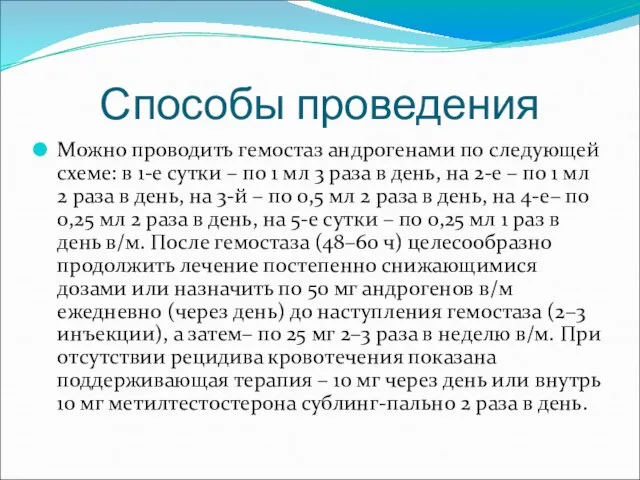 Способы проведения

Можно проводить гемостаз андрогенами по следующей схеме: в 1-е сутки – по 1 мл 3 раза в день, на 2-е – по 1 мл 2 раза в день, на 3-й – по 0,5 мл 2 раза в день, на 4-е– по 0,25 мл 2 раза в день, на 5-е сутки – по 0,25 мл 1 раз в день в/м. После гемостаза (48–60 ч) целесообразно продолжить лечение постепенно снижающимися дозами или назначить по 50 мг андрогенов в/м ежедневно (через день) до наступления гемостаза (2–3 инъекции), а затем– по 25 мг 2–3 раза в неделю в/м. При отсутствии рецидива кровотечения показана поддерживающая терапия – 10 мг через день или внутрь 10 мг метилтестостерона сублинг-пально 2 раза в день.